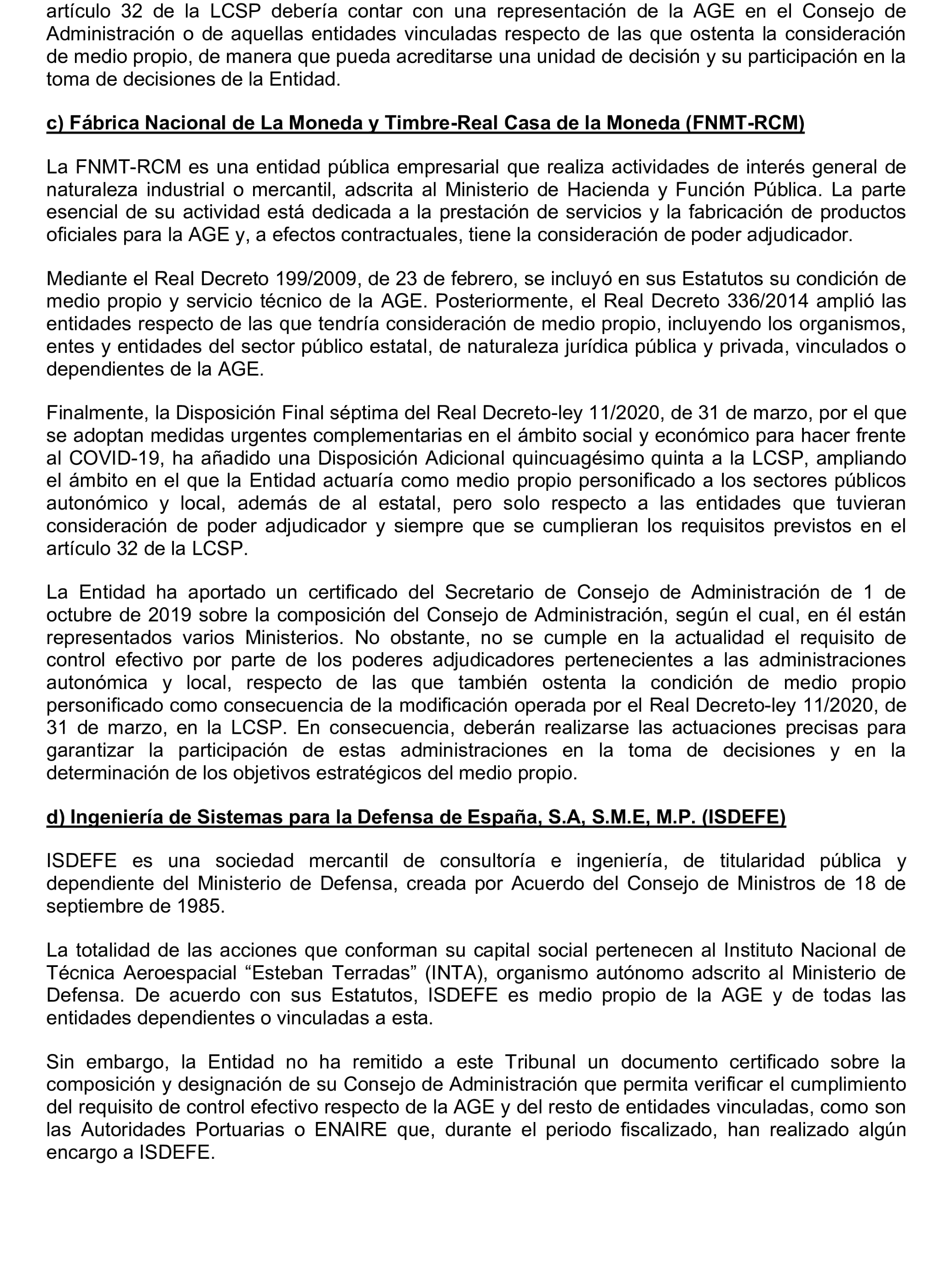 artículo 32 de la LCSP debería contar con una representación de la AGE en el Consejo de Administración o de aquellas entidades vinculadas respecto de las que ostenta la consideración de medio propio, de manera que pueda acreditarse una unidad de decisión y su participación en la toma de decisiones de la Entidad.

c) Fábrica Nacional de La Moneda y Timbre-Real Casa de la Moneda (FNMT-RCM)

La FNMT-RCM es una entidad pública empresarial que realiza actividades de interés general de naturaleza industrial o mercantil, adscrita al Ministerio de Hacienda y Función Pública. La parte esencial de su actividad está dedicada a la prestación de servicios y la fabricación de productos oficiales para la AGE y, a efectos contractuales, tiene la consideración de poder adjudicador.

Mediante el Real Decreto 199/2009, de 23 de febrero, se incluyó en sus Estatutos su condición de medio propio y servicio técnico de la AGE. Posteriormente, el Real Decreto 336/2014 amplió las entidades respecto de las que tendría consideración de medio propio, incluyendo los organismos, entes y entidades del sector público estatal, de naturaleza jurídica pública y privada, vinculados o dependientes de la AGE.

Finalmente, la Disposición Final séptima del Real Decreto-ley 11/2020, de 31 de marzo, por el que se adoptan medidas urgentes complementarias en el ámbito social y económico para hacer frente al COVID-19, ha añadido una Disposición Adicional quincuagésimo quinta a la LCSP, ampliando el ámbito en el que la Entidad actuaría como medio propio personificado a los sectores públicos autonómico y local, además de al estatal, pero solo respecto a las entidades que tuvieran consideración de poder adjudicador y siempre que se cumplieran los requisitos previstos en el artículo 32 de la LCSP.

La Entidad ha aportado un certificado del Secretario de Consejo de Administración de 1 de octubre de 2019 sobre la composición del Consejo de Administración, según el cual, en él están representados varios Ministerios. No obstante, no se cumple en la actualidad el requisito de control efectivo por parte de los poderes adjudicadores pertenecientes a las administraciones autonómica y local, respecto de las que también ostenta la condición de medio propio personificado como consecuencia de la modificación operada por el Real Decreto-ley 11/2020, de 31 de marzo, en la LCSP. En consecuencia, deberán realizarse las actuaciones precisas para garantizar la participación de estas administraciones en la toma de decisiones y en la determinación de los objetivos estratégicos del medio propio.

d) Ingeniería de Sistemas para la Defensa de España, S.A, S.M.E, M.P. (ISDEFE)

ISDEFE es una sociedad mercantil de consultoría e ingeniería, de titularidad pública y dependiente del Ministerio de Defensa, creada por Acuerdo del Consejo de Ministros de 18 de septiembre de 1985.

La totalidad de las acciones que conforman su capital social pertenecen al Instituto Nacional de Técnica Aeroespacial “Esteban Terradas” (INTA), organismo autónomo adscrito al Ministerio de Defensa. De acuerdo con sus Estatutos, ISDEFE es medio propio de la AGE y de todas las entidades dependientes o vinculadas a esta.

Sin embargo, la Entidad no ha remitido a este Tribunal un documento certificado sobre la composición y designación de su Consejo de Administración que permita verificar el cumplimiento del requisito de control efectivo respecto de la AGE y del resto de entidades vinculadas, como son las Autoridades Portuarias o ENAIRE que, durante el periodo fiscalizado, han realizado algún encargo a ISDEFE.